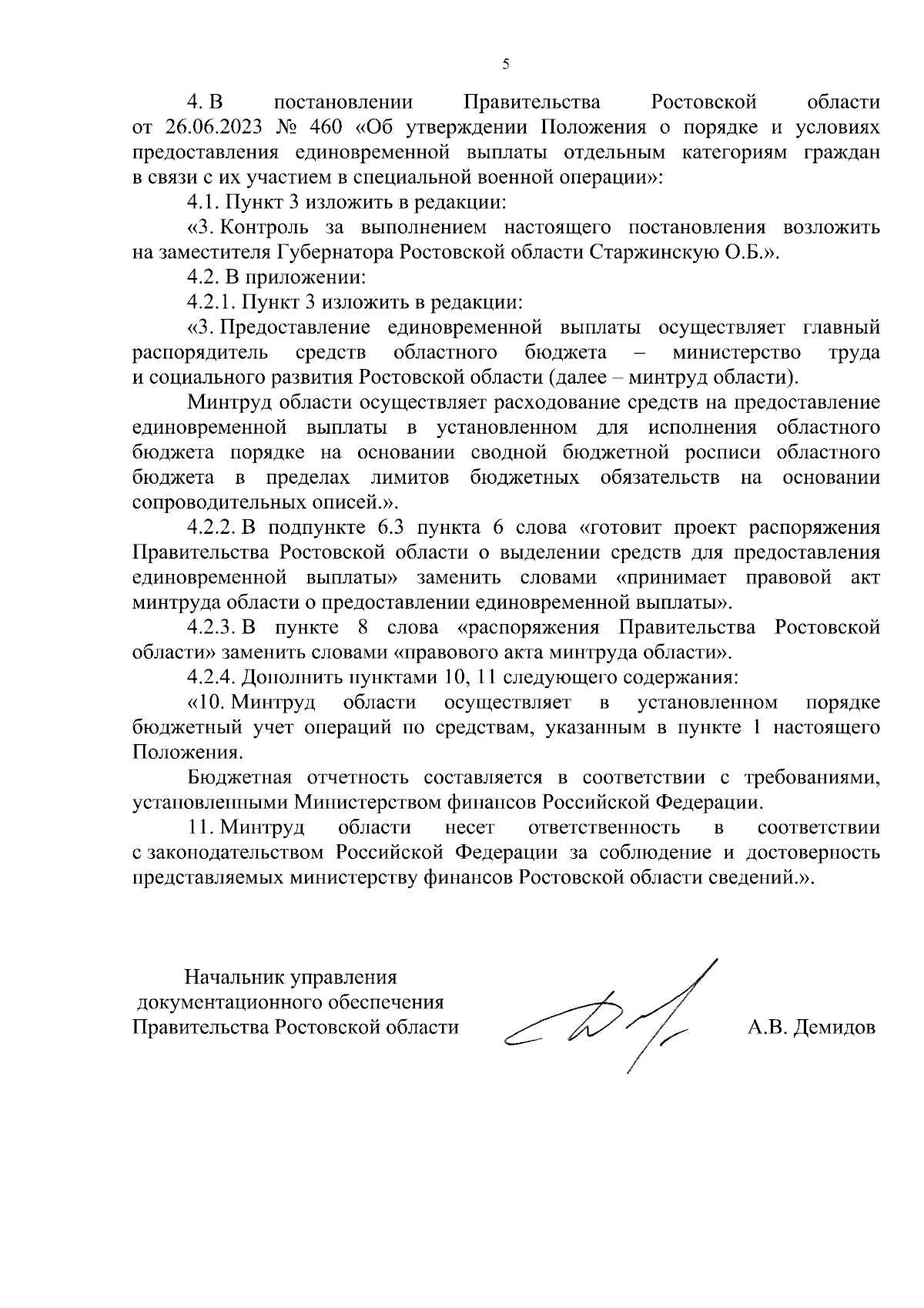 5

4. В постановлении Правительства Ростовской области от 26.06.2023 № 460 «Об утверждении Положения о порядке и условиях предоставления единовременной выплаты отдельным категориям граждан в связи с их участием в специальной военной операции»:

4.1. Пункт 3 изложить в редакции:

«3. Контроль за выполнением настоящего постановления возложить на заместителя Губернатора Ростовской области Старжинскую О.Б.».

4.2. В приложении:

4.2.1. Пункт 3 изложить в редакции:

«3. Предоставление единовременной выплаты осуществляет главный распорядитель средств областного бюджета – министерство труда и социального развития Ростовской области (далее – минтруд области).

Минтруд области осуществляет расходование средств на предоставление единовременной выплаты в установленном для исполнения областного бюджета порядке на основании сводной бюджетной росписи областного бюджета в пределах лимитов бюджетных обязательств на основании сопроводительных описей.».

4.2.2. В подпункте 6.3 пункта 6 слова «готовит проект распоряжения Правительства Ростовской области о выделении средств для предоставления единовременной выплаты» заменить словами «принимает правовой акт минтруда области о предоставлении единовременной выплаты».

4.2.3. В пункте 8 слова «распоряжения Правительства Ростовской области» заменить словами «правового акта минтруда области».

4.2.4. Дополнить пунктами 10, 11 следующего содержания:

«10. Минтруд области осуществляет в установленном порядке бюджетный учет операций по средствам, указанным в пункте 1 настоящего Положения.

Бюджетная отчетность составляется в соответствии с требованиями, установленными Министерством финансов Российской Федерации.

11. Минтруд области несет ответственность в соответствии с законодательством Российской Федерации за соблюдение и достоверность представляемых министерству финансов Ростовской области сведений.».

Начальник управления
документационного обеспечения
Правительства Ростовской области

А.В. Демидов